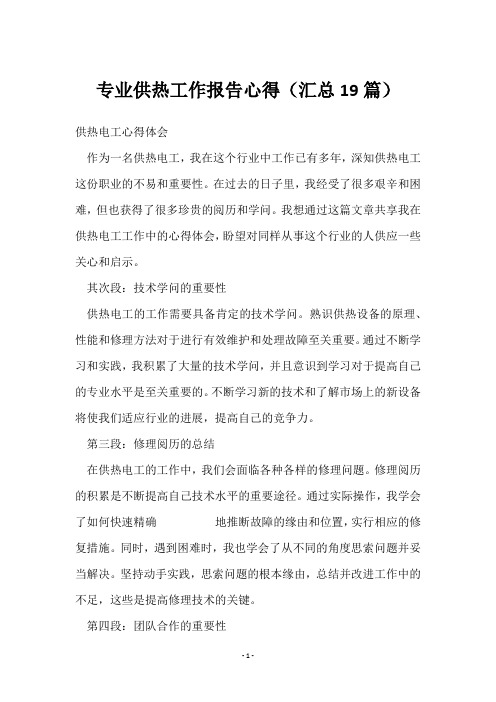 专业供热工作报告心得（汇总19篇）

供热电工心得体会

作为一名供热电工，我在这个行业中工作已有多年，深知供热电工这份职业的不易和重要性。在过去的日子里，我经受了很多艰辛和困难，但也获得了很多珍贵的阅历和学问。我想通过这篇文章共享我在供热电工工作中的心得体会，盼望对同样从事这个行业的人供应一些关心和启示。

其次段：技术学问的重要性

供热电工的工作需要具备肯定的技术学问。熟识供热设备的原理、性能和修理方法对于进行有效维护和处理故障至关重要。通过不断学习和实践，我积累了大量的技术学问，并且意识到学习对于提高自己的专业水平是至关重要的。不断学习新的技术和了解市场上的新设备将使我们适应行业的进展，提高自己的竞争力。

第三段：修理阅历的总结

在供热电工的工作中，我们会面临各种各样的修理问题。修理阅历的积累是不断提高自己技术水平的重要途径。通过实际操作，我学会了如何快速精确 地推断故障的缘由和位置，实行相应的修复措施。同时，遇到困难时，我也学会了从不同的角度思索问题并妥当解决。坚持动手实践，思索问题的根本缘由，总结并改进工作中的不足，这些是提高修理技术的关键。

第四段：团队合作的重要性

- 1 -